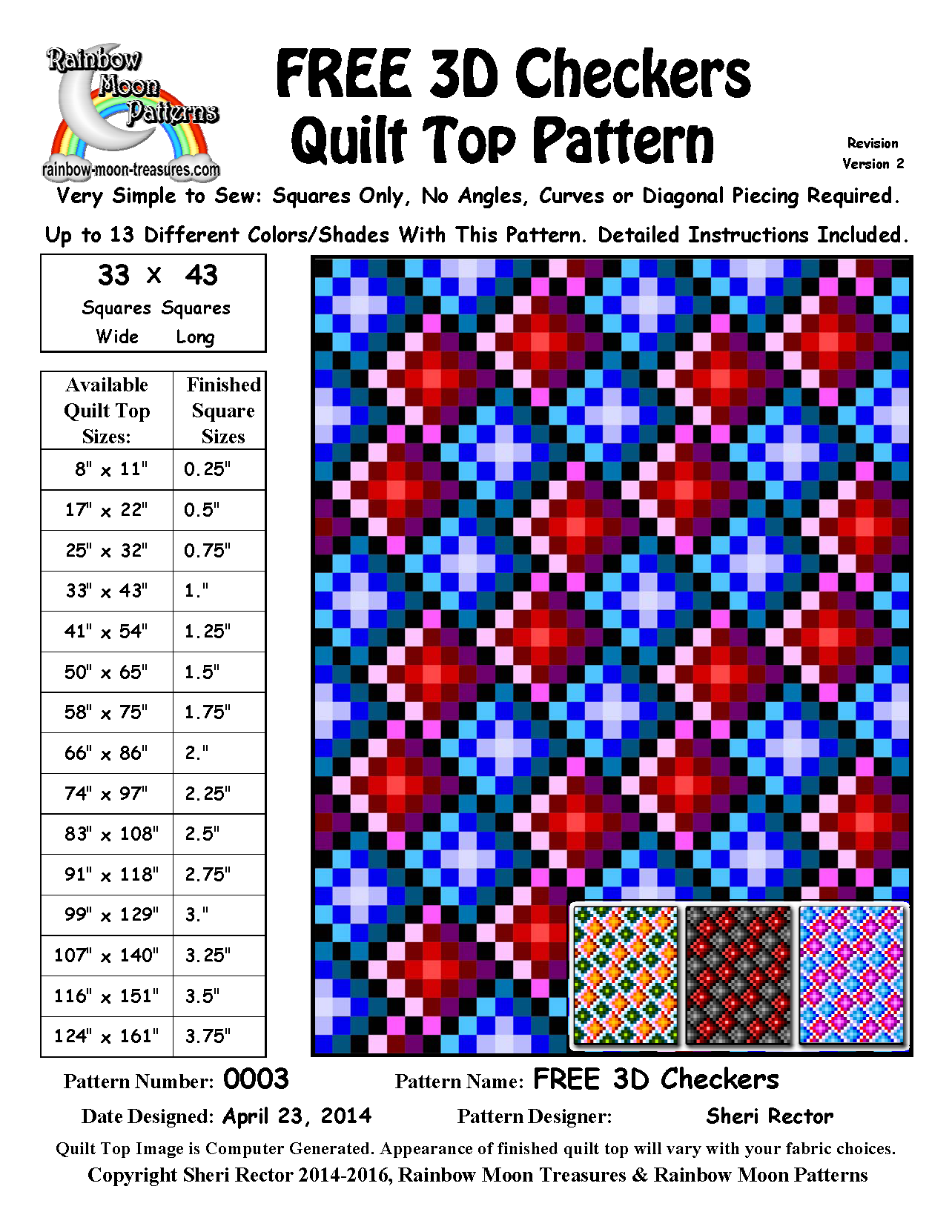 Rainbow Moon Patterns
rainbow-moon-treasures.com

FREE 3D Checkers
Quilt Top Pattern

Revision
Version 2

Very Simple to Sew: Squares Only, No Angles, Curves or Diagonal Piecing Required.

Up to 13 Different Colors/Shades With This Pattern. Detailed Instructions Included.

33 x 43
Squares Squares
Wide Long

| Available Quilt Top Sizes: | Finished Square Sizes |
|---|---|
| 8" x 11" | 0.25" |
| 17" x 22" | 0.5" |
| 25" x 32" | 0.75" |
| 33" x 43" | 1." |
| 41" x 54" | 1.25" |
| 50" x 65" | 1.5" |
| 58" x 75" | 1.75" |
| 66" x 86" | 2." |
| 74" x 97" | 2.25" |
| 83" x 108" | 2.5" |
| 91" x 118" | 2.75" |
| 99" x 129" | 3." |
| 107" x 140" | 3.25" |
| 116" x 151" | 3.5" |
| 124" x 161" | 3.75" |

Pattern Number: 0003
Pattern Name: FREE 3D Checkers

Date Designed: April 23, 2014
Pattern Designer: Sheri Rector

Quilt Top Image is Computer Generated. Appearance of finished quilt top will vary with your fabric choices.

Copyright Sheri Rector 2014-2016, Rainbow Moon Treasures & Rainbow Moon Patterns